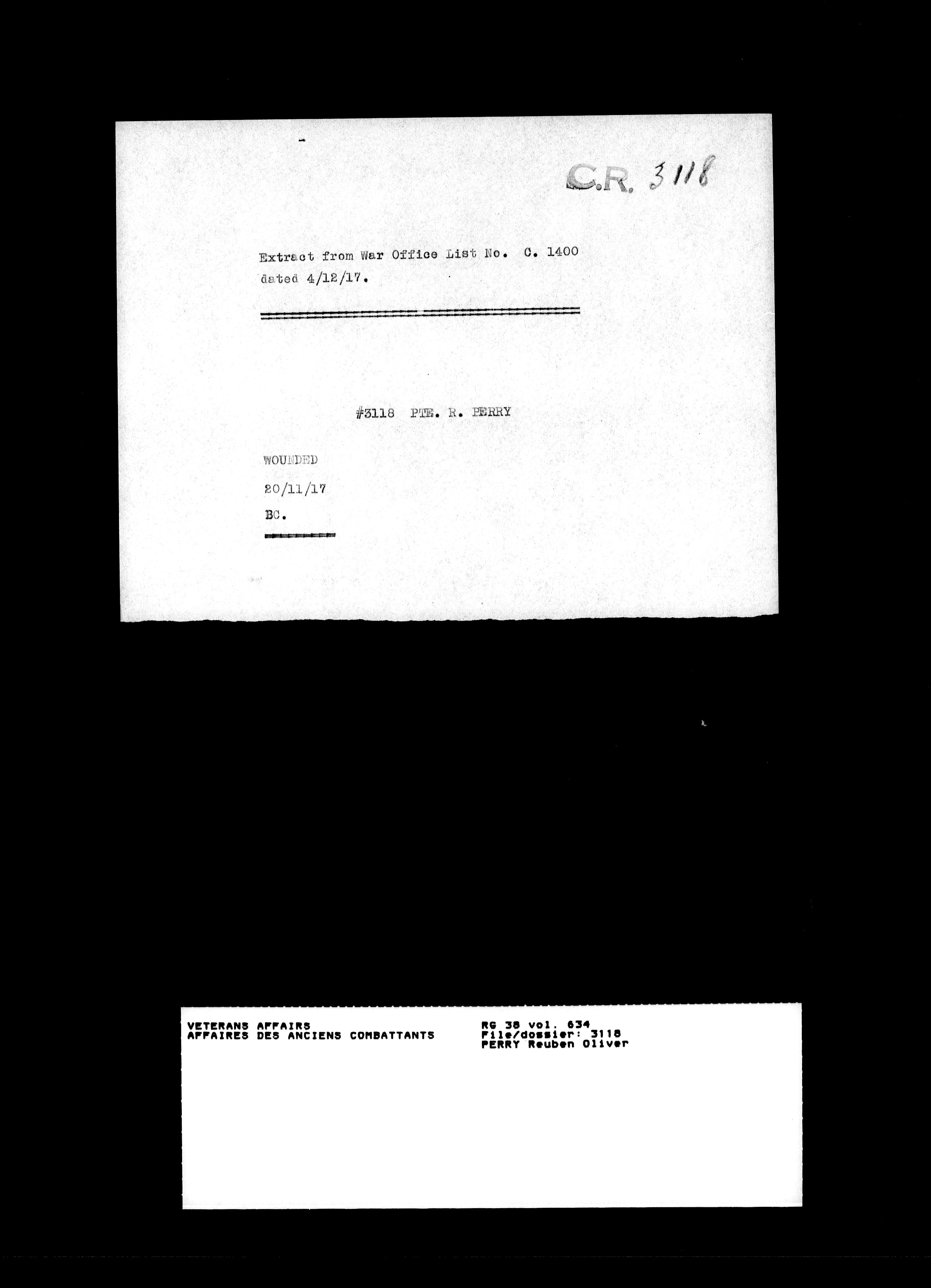 C.R. 3118

Extract from War Office List No. C. 1400 dated 4/12/17.

#3118 PTE. R. PERRY

WOUNDED

20/11/17

BC.

VETERANS AFFAIRS
AFFAIRES DES ANCIENS COMBATTANTS

RG 38 vol. 634
File/dossier: 3118
PERRY Reuben Oliver